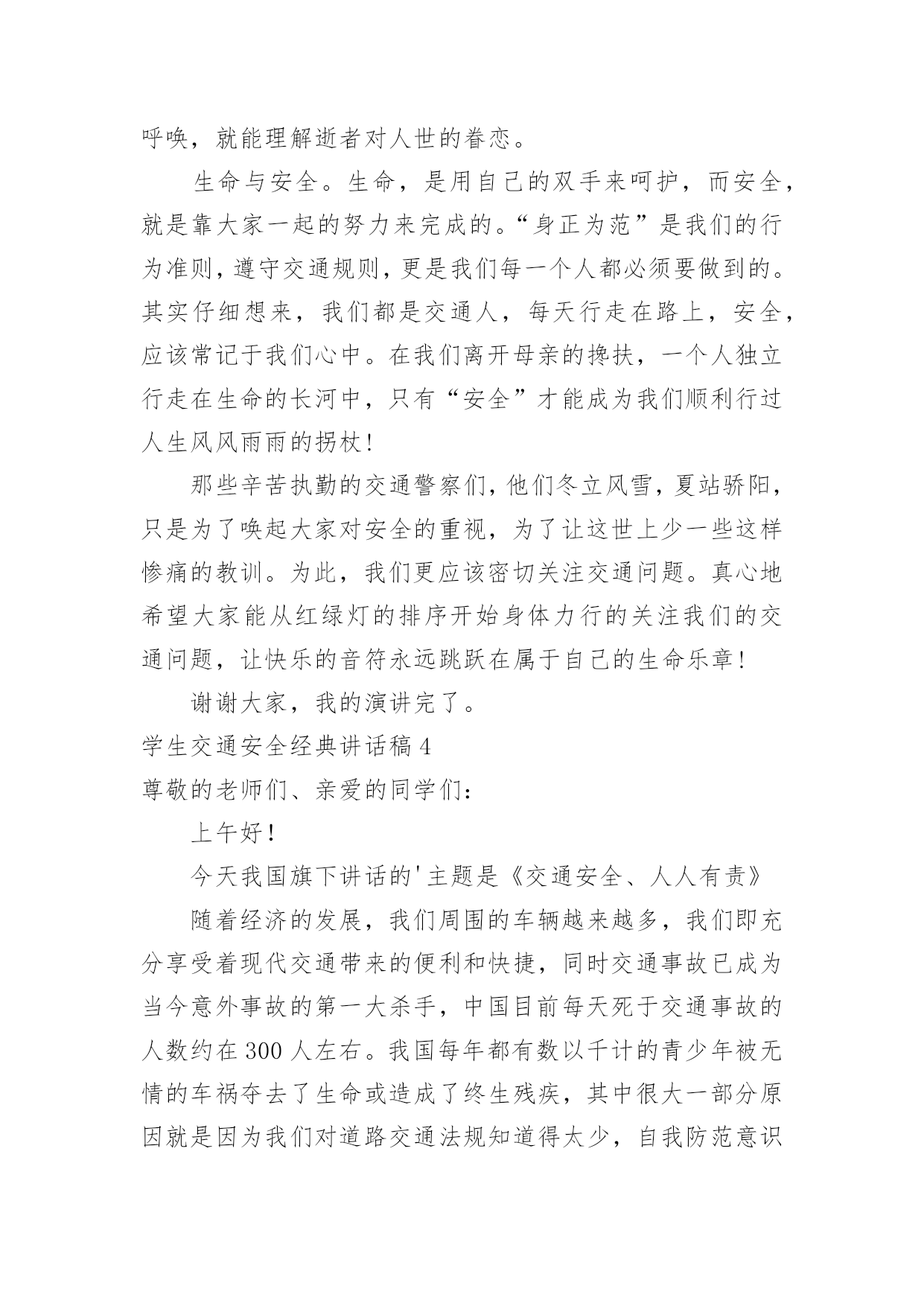 呼唤，就能理解逝者对人世的眷恋。

生命与安全。生命，是用自己的双手来呵护，而安全，就是靠大家一起的努力来完成的。“身正为范”是我们的行为准则，遵守交通规则，更是我们每一个人都必须要做到的。其实仔细想来，我们都是交通人，每天行走在路上，安全，应该常记于我们心中。在我们离开母亲的搀扶，一个人独立行走在生命的长河中，只有“安全”才能成为我们顺利行过人生风风雨雨的拐杖！

那些辛苦执勤的交通警察们，他们冬立风雪，夏站骄阳，只是为了唤起大家对安全的重视，为了让这世上少一些这样惨痛的教训。为此，我们更应该密切关注交通问题。真心地希望大家能从红绿灯的排序开始身体力行的关注我们的交通问题，让快乐的音符永远跳跃在属于自己的生命乐章！

谢谢大家，我的演讲完了。

学生交通安全经典讲话稿4

尊敬的老师们、亲爱的同学们：

上午好！

今天我国旗下讲话的'主题是《交通安全、人人有责》

随着经济的发展，我们周围的车辆越来越多，我们即充分享受着现代交通带来的便利和快捷，同时交通事故已成为当今意外事故的第一大杀手，中国目前每天死于交通事故的人数约在300人左右。我国每年都有数以千计的青少年被无情的车祸夺去了生命或造成了终生残疾，其中很大一部分原因就是因为我们对道路交通法规知道得太少，自我防范意识